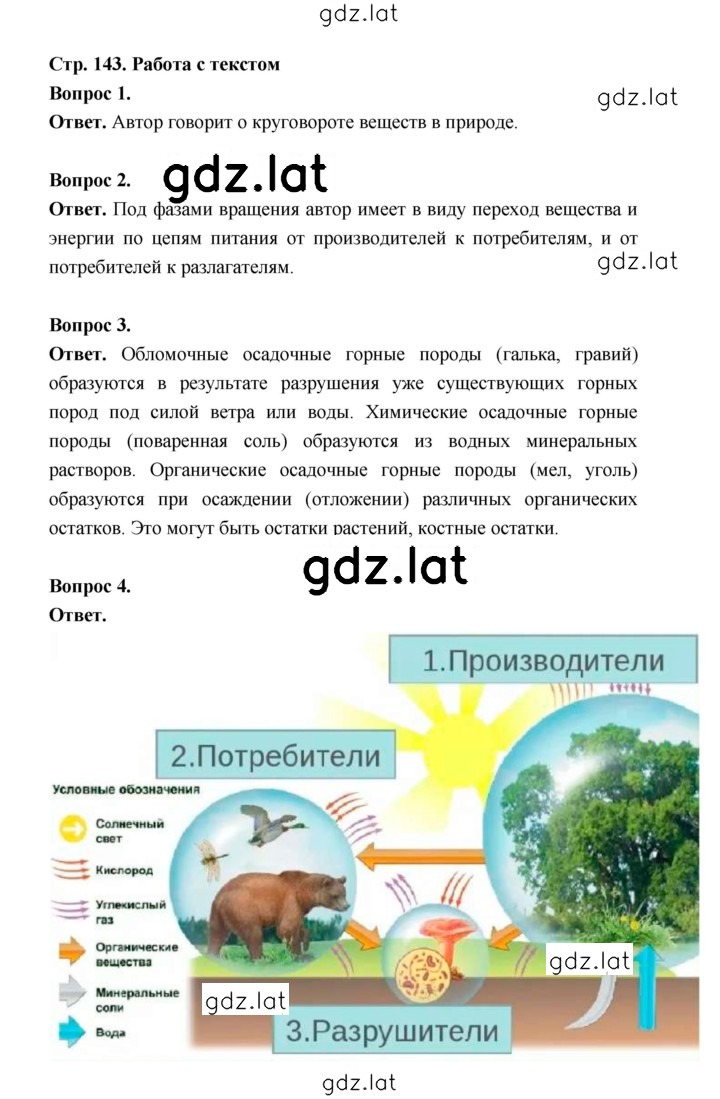 gdz.lat

Стр. 143. Работа с текстом

Вопрос 1.

gdz.lat

Ответ. Автор говорит о круговороте веществ в природе.

Вопрос 2. gdz.lat

Ответ. Под фазами вращения автор имеет в виду переход вещества и энергии по цепям питания от производителей к потребителям, и от потребителей к разлагателям.

gdz.lat

Вопрос 3.

Ответ. Обломочные осадочные горные породы (галька, гравий) образуются в результате разрушения уже существующих горных пород под силой ветра или воды. Химические осадочные горные породы (поваренная соль) образуются из водных минеральных растворов. Органические осадочные горные породы (мел, уголь) образуются при осаждении (отложении) различных органических остатков. Это могут быть остатки растений, костные остатки.

gdz.lat

Вопрос 4.

Ответ.

1.Производители

2.Потребители

Условные обозначения

Солнечный свет

Кислород

Углекислый газ

Органические вещества

Минеральные соли

Вода

gdz.lat

gdz.lat

3.Разрушители

gdz.lat